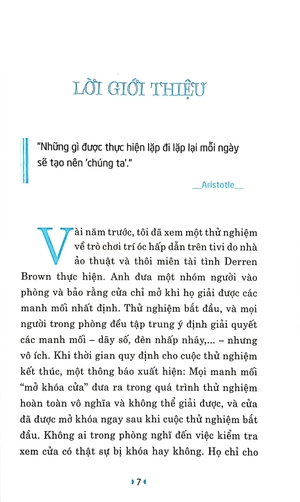 LỜI GIỚI THIỆU

"Những gì được thực hiện lặp đi lặp lại mỗi ngày sẽ tạo nên 'chúng ta'."

__Aristotle__

Vài năm trước, tôi đã xem một thử nghiệm về trò chơi trí óc hấp dẫn trên tivi do nhà ảo thuật và thôi miên tài tình Derren Brown thực hiện. Anh đưa một nhóm người vào phòng và bảo rằng cửa chỉ mở khi họ giải được các manh mối nhất định. Thử nghiệm bắt đầu, và mọi người trong phòng đều tập trung ý định giải quyết các manh mối – dãy số, đèn nhấp nháy,... – nhưng vô ích. Khi thời gian quy định cho cuộc thử nghiệm kết thúc, một thông báo xuất hiện: Mọi manh mối "mở khóa cửa" đưa ra trong quá trình thử nghiệm hoàn toàn vô nghĩa và không thể giải được, và cửa đã được mở khóa ngay sau khi cuộc thử nghiệm bắt đầu. Không ai trong phòng nghĩ đến việc kiểm tra xem cửa có thật sự bị khóa hay không. Họ chỉ cho

7